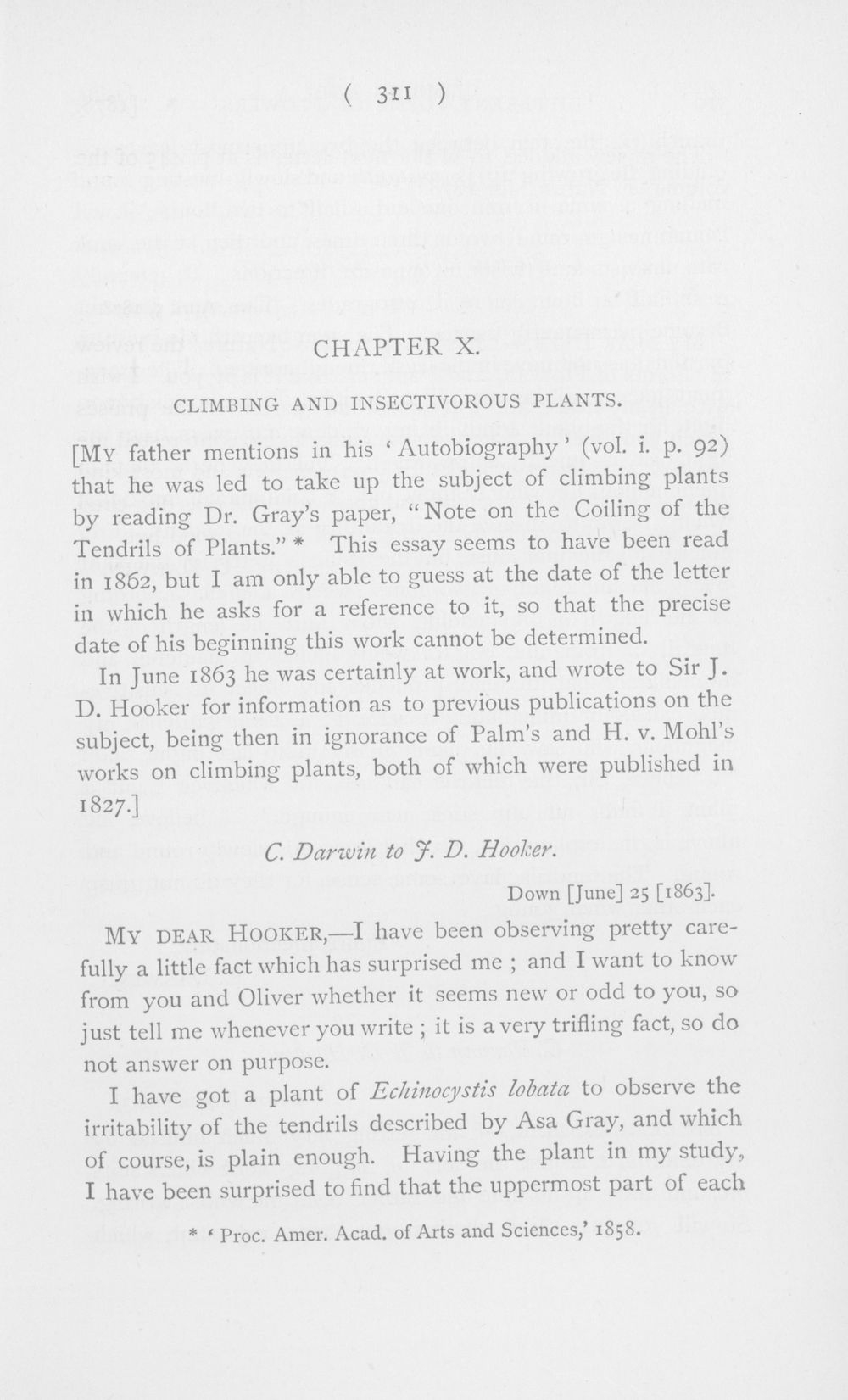 ( 311 )

CHAPTER X.

CLIMBING AND INSECTIVOROUS PLANTS.

[My father mentions in his 'Autobiography' (vol. i. p. 92) that he was led to take up the subject of climbing plants by reading Dr. Gray's paper, "Note on the Coiling of the Tendrils of Plants." * This essay seems to have been read in 1862, but I am only able to guess at the date of the letter in which he asks for a reference to it, so that the precise date of his beginning this work cannot be determined.

In June 1863 he was certainly at work, and wrote to Sir J. D. Hooker for information as to previous publications on the subject, being then in ignorance of Palm's and H. v. Mohl's works on climbing plants, both of which were published in 1827.]

C. Darwin to J. D. Hooker.

Down [June] 25 [1863].

My dear Hooker,—I have been observing pretty carefully a little fact which has surprised me ; and I want to know from you and Oliver whether it seems new or odd to you, so just tell me whenever you write ; it is a very trifling fact, so do not answer on purpose.

I have got a plant of Echinocystis lobata to observe the irritability of the tendrils described by Asa Gray, and which of course, is plain enough. Having the plant in my study, I have been surprised to find that the uppermost part of each

* 'Proc. Amer. Acad. of Arts and Sciences,' 1858.